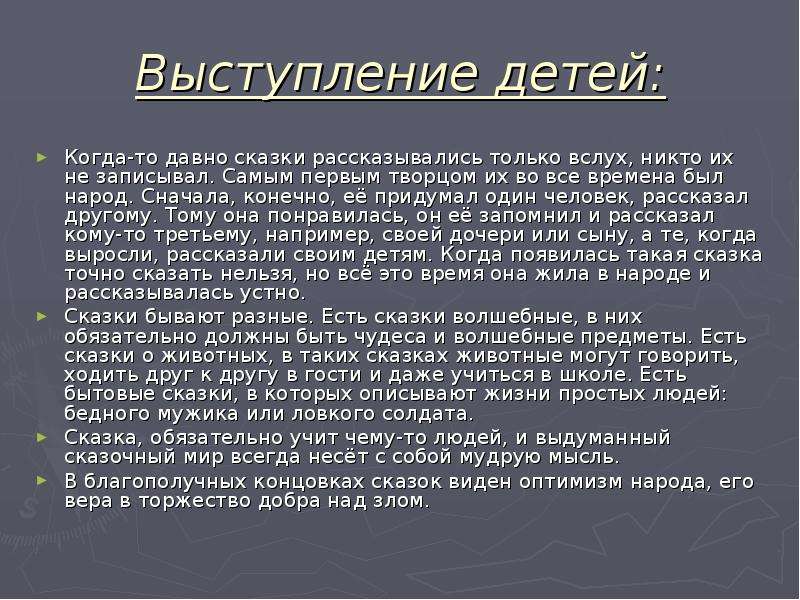 Выступление детей:

Когда-то давно сказки рассказывались только вслух, никто их не записывал. Самым первым творцом их во все времена был народ. Сначала, конечно, её придумал один человек, рассказал другому. Тому она понравилась, он её запомнил и рассказал кому-то третьему, например, своей дочери или сыну, а те, когда выросли, рассказали своим детям. Когда появилась такая сказка точно сказать нельзя, но всё это время она жила в народе и рассказывалась устно.

Сказки бывают разные. Есть сказки волшебные, в них обязательно должны быть чудеса и волшебные предметы. Есть сказки о животных, в таких сказках животные могут говорить, ходить друг к другу в гости и даже учиться в школе. Есть бытовые сказки, в которых описывают жизни простых людей: бедного мужика или ловкого солдата.

Сказка, обязательно учит чему-то людей, и выдуманный сказочный мир всегда несёт с собой мудрую мысль.

В благополучных концовках сказок виден оптимизм народа, его вера в торжество добра над злом.